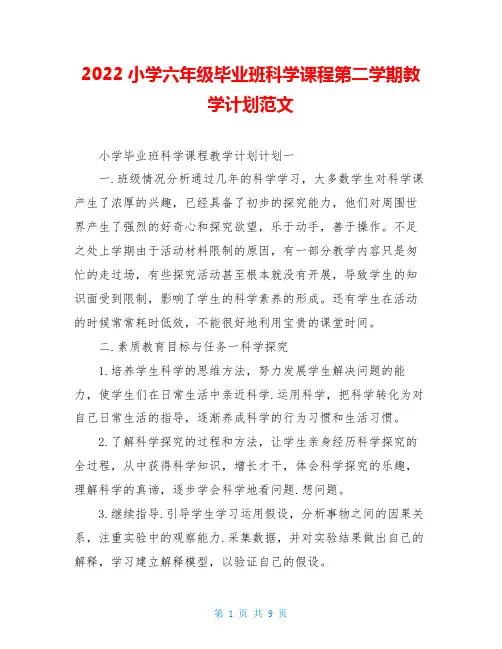 2022 小学六年级毕业班科学课程第二学期教学计划范文

小学毕业班科学课程教学计划计划一

一.班级情况分析通过几年的科学学习，大多数学生对科学课产生了浓厚的兴趣，已经具备了初步的探究能力，他们对周围世界产生了强烈的好奇心和探究欲望，乐于动手，善于操作。不足之处上学期由于活动材料限制的原因，有一部分教学内容只是匆忙的走过场，有些探究活动甚至根本就没有开展，导致学生的知识面受到限制，影响了学生的科学素养的形成。还有学生在活动的时候常常耗时低效，不能很好地利用宝贵的课堂时间。

二.素质教育目标与任务一科学探究

1.培养学生科学的思维方法，努力发展学生解决问题的能力，使学生们在日常生活中亲近科学.运用科学，把科学转化为对自己日常生活的指导，逐渐养成科学的行为习惯和生活习惯。

2.了解科学探究的过程和方法，让学生亲身经历科学探究的全过程，从中获得科学知识，增长才干，体会科学探究的乐趣，理解科学的真谛，逐步学会科学地看问题.想问题。

3.继续指导.引导学生学习运用假设，分析事物之间的因果关系，注重实验中的观察能力.采集数据，并对实验结果做出自己的解释，学习建立解释模型，以验证自己的假设。

第 1 页 共 9 页